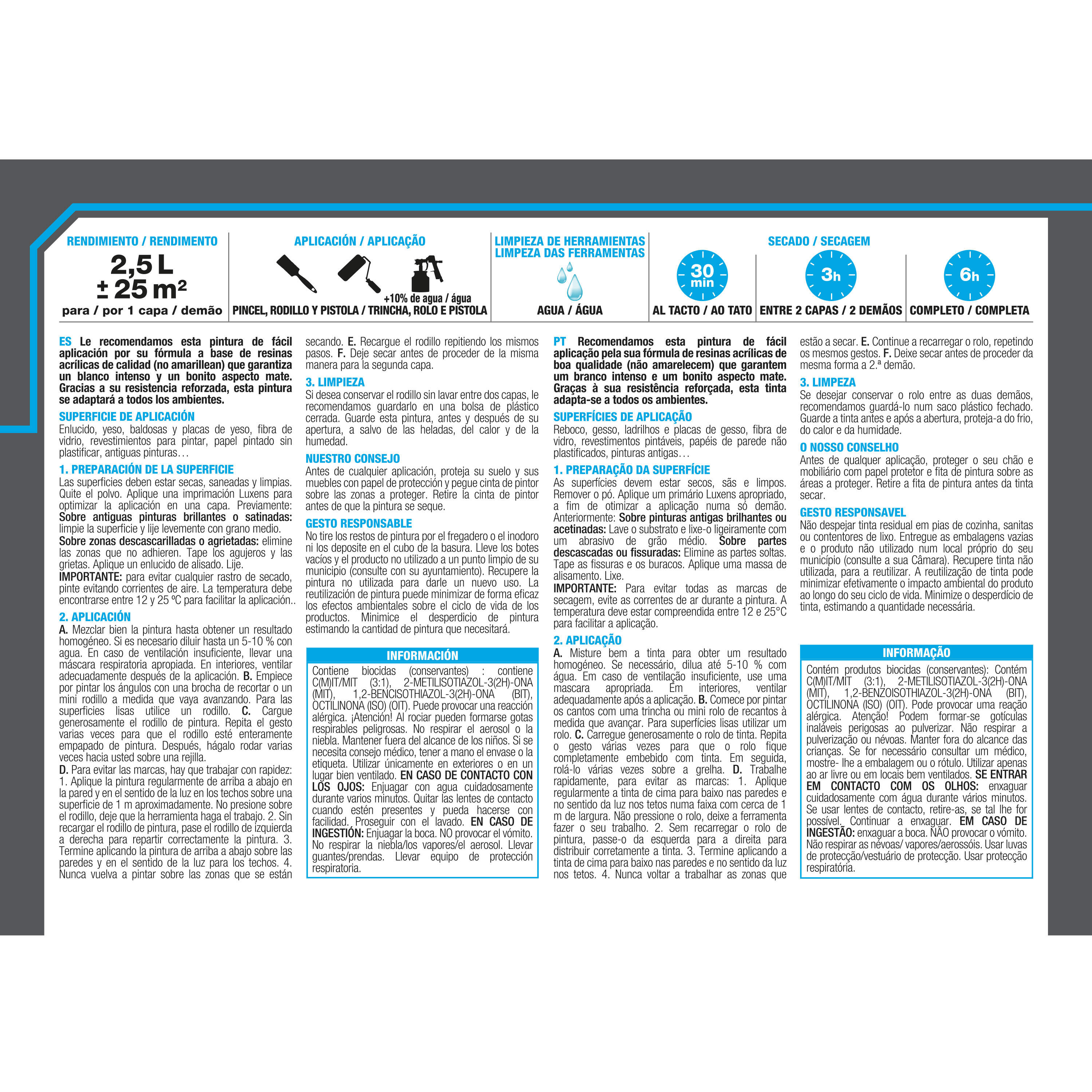 RENDIMIENTO / RENDIMENTO
2,5 L
± 25 m²
para / por 1 capa / demão

APLICACIÓN / APLICAÇÃO
+10% de agua / água
PINCEL, RODILLO Y PISTOLA / TRINCHA, ROLO E PISTOLA

LIMPIEZA DE HERRAMIENTAS
LIMPEZA DAS FERRAMENTAS
AGUA / ÁGUA

SECADO / SECAGEM
30 min
AL TACTO / AO TATO
3h
ENTRE 2 CAPAS / 2 DEMÃOS
6h
COMPLETO / COMPLETA

ES Le recomendamos esta pintura de fácil aplicación por su fórmula a base de resinas acrílicas de calidad (no amarillean) que garantiza un blanco intenso y un bonito aspecto mate. Gracias a su resistencia reforzada, esta pintura se adaptará a todos los ambientes.

SUPERFICIE DE APLICACIÓN
Enlucido, yeso, baldosas y placas de yeso, fibra de vidrio, revestimientos para pintar, papel pintado sin plastificar, antiguas pinturas…

1. PREPARACIÓN DE LA SUPERFICIE
Las superficies deben estar secas, saneadas y limpias. Quite el polvo. Aplique una imprimación Luxens para optimizar la aplicación en una capa. Previamente: Sobre antiguas pinturas brillantes o satinadas: limpie la superficie y lije levemente con grano medio.
Sobre zonas descascarilladas o agrietadas: elimine las zonas que no adhieren. Tape los agujeros y las grietas. Aplique un enlucido de alisado. Lije.
IMPORTANTE: para evitar cualquier rastro de secado, pinte evitando corrientes de aire. La temperatura debe encontrarse entre 12 y 25 ºC para facilitar la aplicación..

2. APLICACIÓN
A. Mezclar bien la pintura hasta obtener un resultado homogéneo. Si es necesario diluir hasta un 5-10 % con agua. En caso de ventilación insuficiente, llevar una máscara respiratoria apropiada. En interiores, ventilar adecuadamente después de la aplicación. B. Empiece por pintar los ángulos con una brocha de recortar o un mini rodillo a medida que vaya avanzando. Para las superficies lisas utilice un rodillo. C. Cargue generosamente el rodillo de pintura. Repita el gesto varias veces para que el rodillo esté enteramente empapado de pintura. Después, hágalo rodar varias veces hacia usted sobre una rejilla.
D. Para evitar las marcas, hay que trabajar con rapidez: 1. Aplique la pintura regularmente de arriba a abajo en la pared y en el sentido de la luz en los techos sobre una superficie de 1 m aproximadamente. No presione sobre el rodillo, deje que la herramienta haga el trabajo. 2. Sin recargar el rodillo de pintura, pase el rodillo de izquierda a derecha para repartir correctamente la pintura. 3. Termine aplicando la pintura de arriba a abajo sobre las paredes y en el sentido de la luz para los techos. 4. Nunca vuelva a pintar sobre las zonas que se están secando. E. Recargue el rodillo repitiendo los mismos pasos. F. Deje secar antes de proceder de la misma manera para la segunda capa.

3. LIMPIEZA
Si desea conservar el rodillo sin lavar entre dos capas, le recomendamos guardarlo en una bolsa de plástico cerrada. Guarde esta pintura, antes y después de su apertura, a salvo de las heladas, del calor y de la humedad.

NUESTRO CONSEJO
Antes de cualquier aplicación, proteja su suelo y sus muebles con papel de protección y pegue cinta de pintor sobre las zonas a proteger. Retire la cinta de pintor antes de que la pintura se seque.

GESTO RESPONSABLE
No tire los restos de pintura por el fregadero o el inodoro ni los deposite en el cubo de la basura. Lleve los botes vacíos y el producto no utilizado a un punto limpio de su municipio (consulte con su ayuntamiento). Recupere la pintura no utilizada para darle un nuevo uso. La reutilización de pintura puede minimizar de forma eficaz los efectos ambientales sobre el ciclo de vida de los productos. Minimice el desperdicio de pintura estimando la cantidad de pintura que necesitará.

INFORMACIÓN
Contiene biocidas (conservantes) : contiene C(M)IT/MIT (3:1), 2-METILISOTIAZOL-3(2H)-ONA (MIT), 1,2-BENCISOTHIAZOL-3(2H)-ONA (BIT), OCTILINONA (ISO) (OIT). Puede provocar una reacción alérgica. ¡Atención! Al rociar pueden formarse gotas respirables peligrosas. No respirar el aerosol o la niebla. Mantener fuera del alcance de los niños. Si se necesita consejo médico, tener a mano el envase o la etiqueta. Utilizar únicamente en exteriores o en un lugar bien ventilado. EN CASO DE CONTACTO CON LOS OJOS: Enjuagar con agua cuidadosamente durante varios minutos. Quitar las lentes de contacto cuando estén presentes y pueda hacerse con facilidad. Proseguir con el lavado. EN CASO DE INGESTIÓN: Enjuagar la boca. NO provocar el vómito. No respirar la niebla/los vapores/el aerosol. Llevar guantes/prendas. Llevar equipo de protección respiratoria.

PT Recomendamos esta pintura de fácil aplicação pela sua fórmula de resinas acrílicas de boa qualidade (não amarelecem) que garantem um branco intenso e um bonito aspecto mate. Graças à sua resistência reforçada, esta tinta adapta-se a todos os ambientes.

SUPERFÍCIES DE APLICAÇÃO
Reboco, gesso, ladrilhos e placas de gesso, fibra de vidro, revestimentos pintáveis, papéis de parede não plastificados, pinturas antigas…

1. PREPARAÇÃO DA SUPERFÍCIE
As superfícies devem estar secos, sãs e limpos. Remover o pó. Aplique um primário Luxens apropriado, a fim de otimizar a aplicação numa só demão. Anteriormente: Sobre pinturas antigas brilhantes ou acetinadas: Lave o substrato e lixe-o ligeiramente com um abrasivo de grão médio. Sobre partes descascadas ou fissuradas: Elimine as partes soltas. Tape as fissuras e os buracos. Aplique uma massa de alisamento. Lixe.
IMPORTANTE: Para evitar todas as marcas de secagem, evite as correntes de ar durante a pintura. A temperatura deve estar compreendida entre 12 e 25°C para facilitar a aplicação.

2. APLICAÇÃO
A. Misture bem a tinta para obter um resultado homogéneo. Se necessário, dilua até 5-10 % com água. Em caso de ventilação insuficiente, use uma mascara apropriada. Em interiores, ventilar adequadamente após a aplicação. B. Comece por pintar os cantos com uma trincha ou mini rolo de recantos à medida que avançar. Para superfícies lisas utilizar um rolo. C. Carregue generosamente o rolo de tinta. Repita o gesto várias vezes para que o rolo fique completamente embebido com tinta. Em seguida, rolá-lo várias vezes sobre a grelha. D. Trabalhe rapidamente, para evitar as marcas: 1. Aplique regularmente a tinta de cima para baixo nas paredes e no sentido da luz nos tetos numa faixa com cerca de 1 m de largura. Não pressione o rolo, deixe a ferramenta fazer o seu trabalho. 2. Sem recarregar o rolo de pintura, passe-o da esquerda para a direita para distribuir corretamente a tinta. 3. Termine aplicando a tinta de cima para baixo nas paredes e no sentido da luz nos tetos. 4. Nunca voltar a trabalhar as zonas que estão a secar. E. Continue a recarregar o rolo, repetindo os mesmos gestos. F. Deixe secar antes de proceder da mesma forma a 2.ª demão.

3. LIMPEZA
Se desejar conservar o rolo entre as duas demãos, recomendamos guardá-lo num saco plástico fechado. Guarde a tinta antes e após a abertura, proteja-a do frio, do calor e da humidade.

O NOSSO CONSELHO
Antes de qualquer aplicação, proteger o seu chão e mobiliário com papel protetor e fita de pintura sobre as áreas a proteger. Retire a fita de pintura antes da tinta secar.

GESTO RESPONSAVEL
Não despejar tinta residual em pias de cozinha, sanitas ou contentores de lixo. Entregue as embalagens vazias e o produto não utilizado num local próprio do seu município (consulte a sua Câmara). Recupere tinta não utilizada, para a reutilizar. A reutilização de tinta pode minimizar efetivamente o impacto ambiental do produto ao longo do seu ciclo de vida. Minimize o desperdício de tinta, estimando a quantidade necessária.

INFORMAÇÃO
Contém produtos biocidas (conservantes): Contém C(M)IT/MIT (3:1), 2-METILISOTIAZOL-3(2H)-ONA (MIT), 1,2-BENZOISOTHIAZOL-3(2H)-ONA (BIT), OCTILINONA (ISO) (OIT). Pode provocar uma reação alérgica. Atenção! Podem formar-se gotículas inaláveis perigosas ao pulverizar. Não respirar a pulverização ou névoas. Manter fora do alcance das crianças. Se for necessário consultar um médico, mostre- lhe a embalagem ou o rótulo. Utilizar apenas ao ar livre ou em locais bem ventilados. SE ENTRAR EM CONTACTO COM OS OLHOS: enxaguar cuidadosamente com água durante vários minutos. Se usar lentes de contacto, retire-as, se tal lhe for possível. Continuar a enxaguar. EM CASO DE INGESTÃO: enxaguar a boca. NÃO provocar o vómito. Não respirar as névoas/ vapores/aerossóis. Usar luvas de protecção/vestuário de protecção. Usar protecção respiratória.